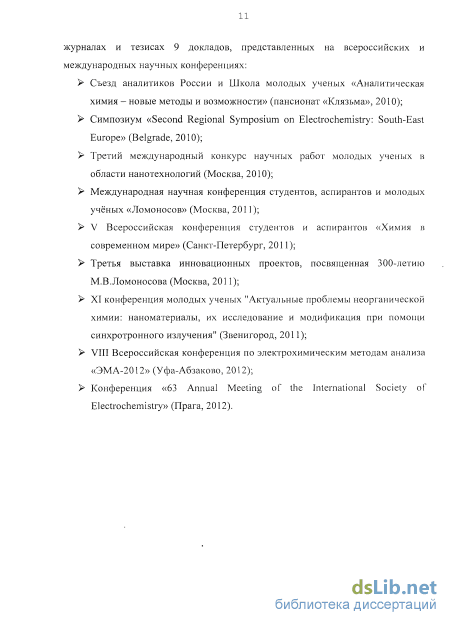 11

журналах и тезисах 9 докладов, представленных на всероссийских и международных научных конференциях:

➢ Съезд аналитиков России и Школа молодых ученых «Аналитическая химия – новые методы и возможности» (пансионат «Клязьма», 2010);

➢ Симпозиум «Second Regional Symposium on Electrochemistry: South-East Europe» (Belgrade, 2010);

➢ Третий международный конкурс научных работ молодых ученых в области нанотехнологий (Москва, 2010);

➢ Международная научная конференция студентов, аспирантов и молодых учёных «Ломоносов» (Москва, 2011);

➢ V Всероссийская конференция студентов и аспирантов «Химия в современном мире» (Санкт-Петербург, 2011);

➢ Третья выставка инновационных проектов, посвященная 300-летию М.В.Ломоносова (Москва, 2011);

➢ XI конференция молодых ученых "Актуальные проблемы неорганической химии: наноматериалы, их исследование и модификация при помощи синхротронного излучения" (Звенигород, 2011);

➢ VIII Всероссийская конференция по электрохимическим методам анализа «ЭМА-2012» (Уфа-Абзаково, 2012);

➢ Конференция «63 Annual Meeting of the International Society of Electrochemistry» (Прага, 2012).

dsLib.net
библиотека диссертаций